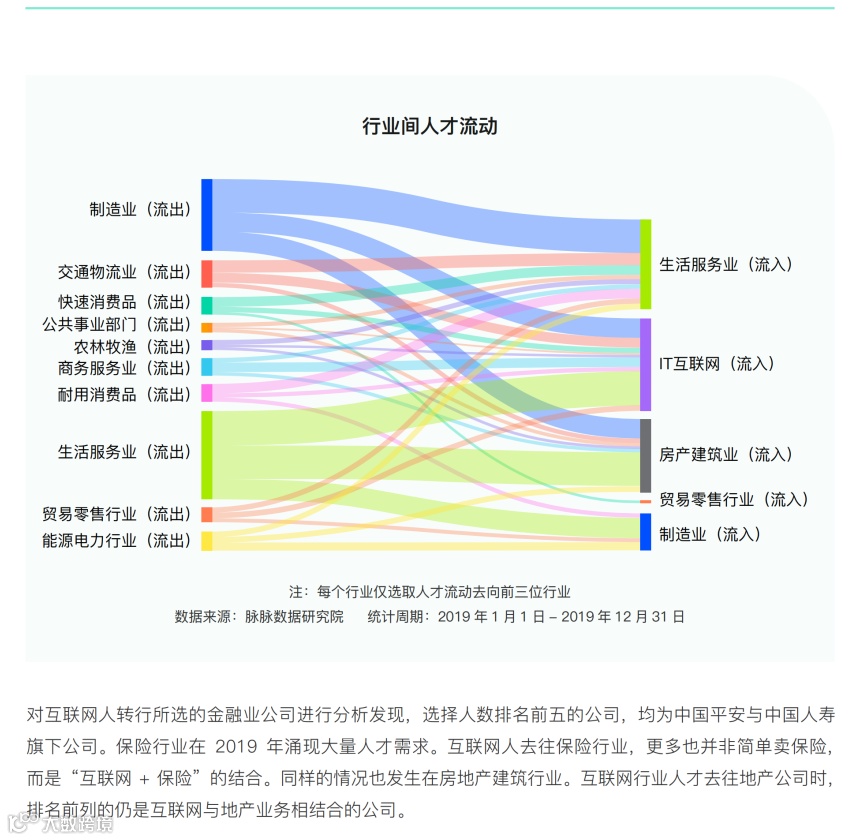 行业间人才流动

制造业（流出）
交通物流业（流出）
快速消费品（流出）
公共事业部门（流出）
农林牧渔（流出）
商务服务业（流出）
耐用消费品（流出）
生活服务业（流出）
贸易零售行业（流出）
能源电力行业（流出）

生活服务业（流入）
IT互联网（流入）
房产建筑业（流入）
贸易零售行业（流入）
制造业（流入）

注：每个行业仅选取人才流动去向前三位行业
数据来源：脉脉数据研究院　　统计周期：2019 年 1 月 1 日 – 2019 年 12 月 31 日

对互联网人转行所选的金融业公司进行分析发现，选择人数排名前五的公司，均为中国平安与中国人寿旗下公司。保险行业在 2019 年涌现大量人才需求。互联网人去往保险行业，更多也并非简单卖保险，而是“互联网 + 保险”的结合。同样的情况也发生在房地产建筑行业。互联网行业人才去往地产公司时，排名前列的仍是互联网与地产业务相结合的公司。

大数跨境